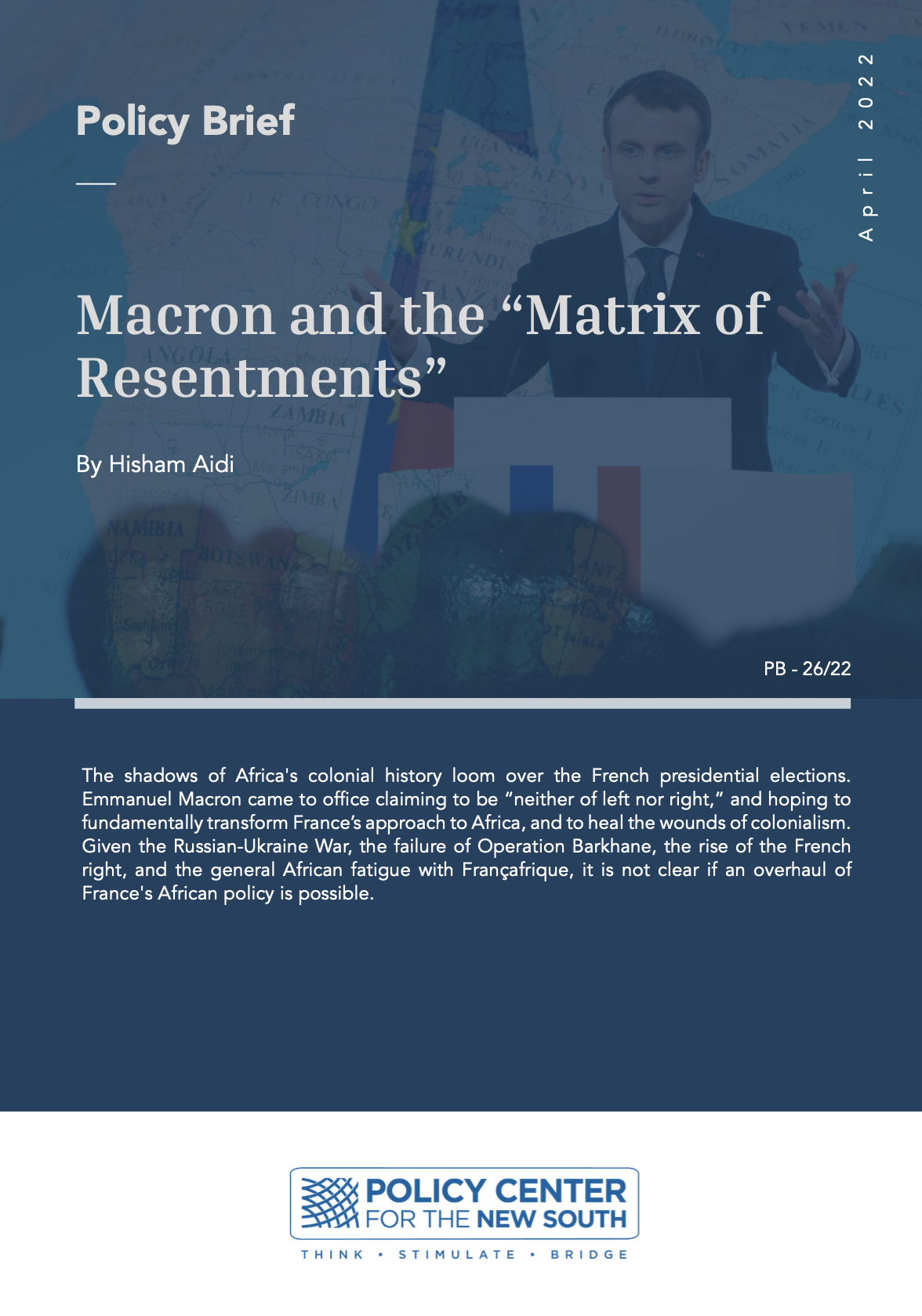 Policy Brief

April 2022

Macron and the “Matrix of Resentments”

By Hisham Aidi

PB - 26/22

The shadows of Africa's colonial history loom over the French presidential elections. Emmanuel Macron came to office claiming to be “neither of left nor right,” and hoping to fundamentally transform France’s approach to Africa, and to heal the wounds of colonialism. Given the Russian-Ukraine War, the failure of Operation Barkhane, the rise of the French right, and the general African fatigue with Françafrique, it is not clear if an overhaul of France's African policy is possible.

POLICY CENTER FOR THE NEW SOUTH

THINK • STIMULATE • BRIDGE